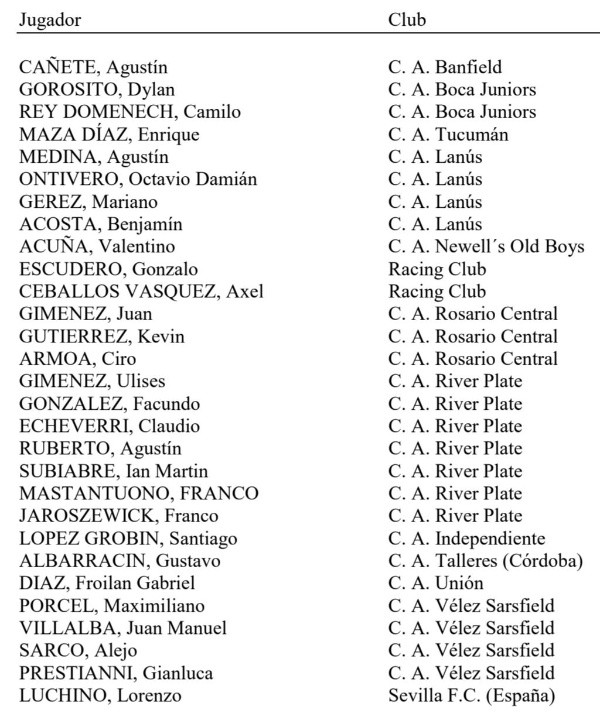 | Jugador | Club |
|---|---|
| CAÑETE, Agustín | C. A. Banfield |
| GOROSITO, Dylan | C. A. Boca Juniors |
| REY DOMENECH, Camilo | C. A. Boca Juniors |
| MAZA DÍAZ, Enrique | C. A. Tucumán |
| MEDINA, Agustín | C. A. Lanús |
| ONTIVERO, Octavio Damián | C. A. Lanús |
| GEREZ, Mariano | C. A. Lanús |
| ACOSTA, Benjamín | C. A. Lanús |
| ACUÑA, Valentino | C. A. Newell´s Old Boys |
| ESCUDERO, Gonzalo | Racing Club |
| CEBALLOS VASQUEZ, Axel | Racing Club |
| GIMENEZ, Juan | C. A. Rosario Central |
| GUTIERREZ, Kevin | C. A. Rosario Central |
| ARMOA, Ciro | C. A. Rosario Central |
| GIMENEZ, Ulises | C. A. River Plate |
| GONZALEZ, Facundo | C. A. River Plate |
| ECHEVERRI, Claudio | C. A. River Plate |
| RUBERTO, Agustín | C. A. River Plate |
| SUBIABRE, Ian Martin | C. A. River Plate |
| MASTANTUONO, FRANCO | C. A. River Plate |
| JAROSZEWICK, Franco | C. A. River Plate |
| LOPEZ GROBIN, Santiago | C. A. Independiente |
| ALBARRACIN, Gustavo | C. A. Talleres (Córdoba) |
| DIAZ, Froilan Gabriel | C. A. Unión |
| PORCEL, Maximiliano | C. A. Vélez Sarsfield |
| VILLALBA, Juan Manuel | C. A. Vélez Sarsfield |
| SARCO, Alejo | C. A. Vélez Sarsfield |
| PRESTIANNI, Gianluca | C. A. Vélez Sarsfield |
| LUCHINO, Lorenzo | Sevilla F.C. (España) |